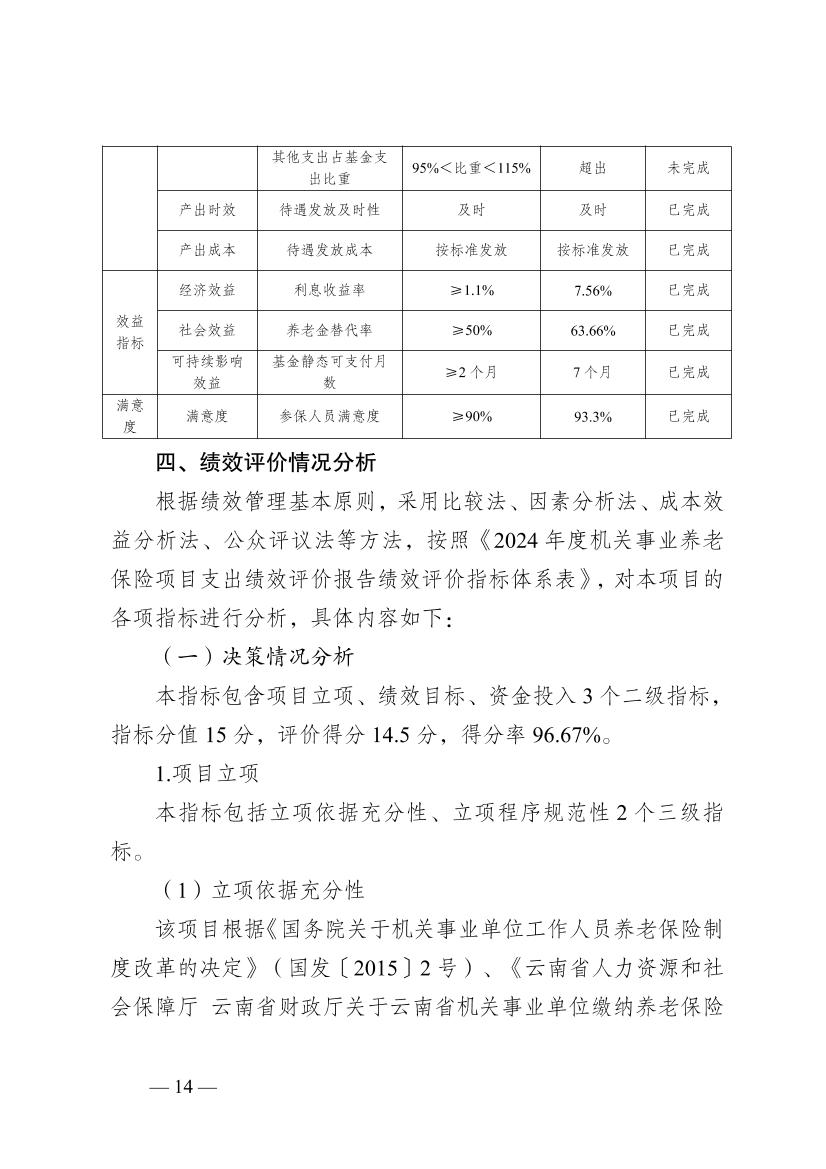 |  |  | 其他支出占基金支出比重 | 95%＜比重＜115% | 超出 | 未完成 |
|---|---|---|---|---|---|
|  | 产出时效 | 待遇发放及时性 | 及时 | 及时 | 已完成 |
|  | 产出成本 | 待遇发放成本 | 按标准发放 | 按标准发放 | 已完成 |
| 效益指标 | 经济效益 | 利息收益率 | ≥1.1% | 7.56% | 已完成 |
|  | 社会效益 | 养老金替代率 | ≥50% | 63.66% | 已完成 |
|  | 可持续影响效益 | 基金静态可支付月数 | ≥2 个月 | 7 个月 | 已完成 |
| 满意度 | 满意度 | 参保人员满意度 | ≥90% | 93.3% | 已完成 |

四、绩效评价情况分析

根据绩效管理基本原则，采用比较法、因素分析法、成本效益分析法、公众评议法等方法，按照《2024 年度机关事业养老保险项目支出绩效评价报告绩效评价指标体系表》，对本项目的各项指标进行分析，具体内容如下：

（一）决策情况分析

本指标包含项目立项、绩效目标、资金投入 3 个二级指标，指标分值 15 分，评价得分 14.5 分，得分率 96.67%。

1.项目立项

本指标包括立项依据充分性、立项程序规范性 2 个三级指标。

（1）立项依据充分性

该项目根据《国务院关于机关事业单位工作人员养老保险制度改革的决定》（国发〔2015〕2 号）、《云南省人力资源和社会保障厅 云南省财政厅关于云南省机关事业单位缴纳养老保险

— 14 —